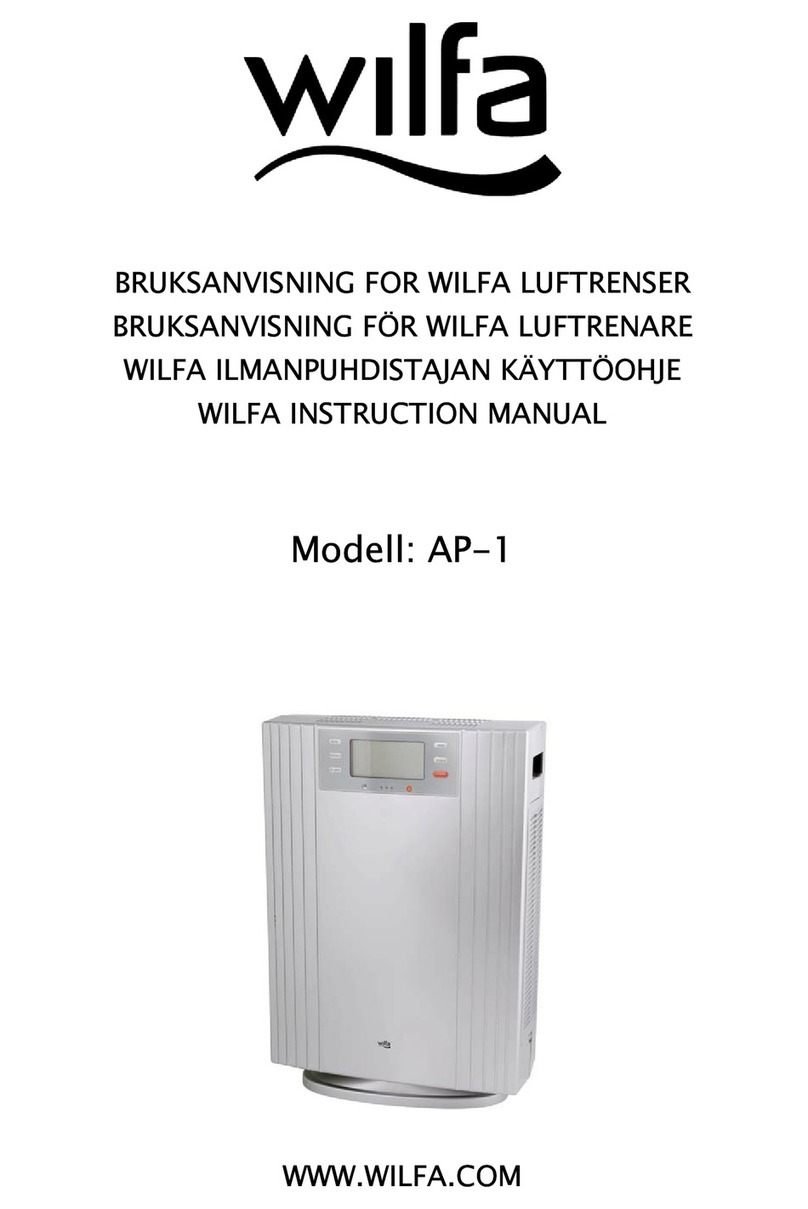 wilfa

BRUKSANVISNING FOR WILFA LUFTRENSER
BRUKSANVISNING FÖR WILFA LUFTRENARE
WILFA ILMANPUHDISTAJAN KÄYTTÖOHJE
WILFA INSTRUCTION MANUAL

Modell: AP-1

wilfa

WWW.WILFA.COM